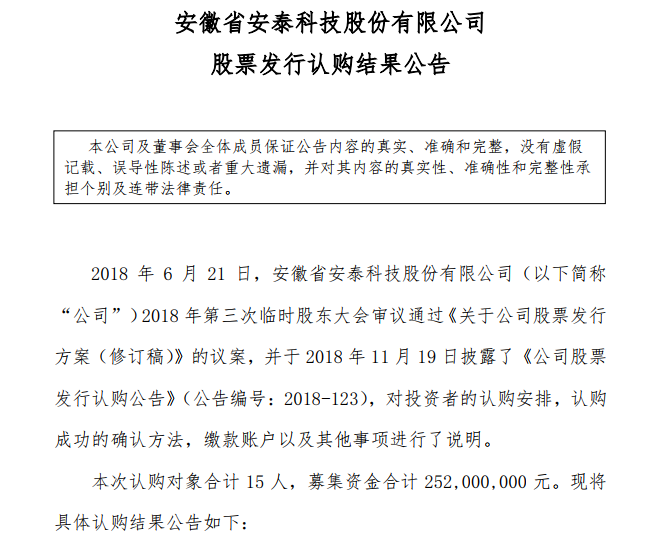 安徽省安泰科技股份有限公司

股票发行认购结果公告

本公司及董事会全体成员保证公告内容的真实、准确和完整，没有虚假记载、误导性陈述或者重大遗漏，并对其内容的真实性、准确性和完整性承担个别及连带法律责任。

2018 年 6 月 21 日，安徽省安泰科技股份有限公司（以下简称“公司”）2018 年第三次临时股东大会审议通过《关于公司股票发行方案（修订稿)》的议案，并于 2018 年 11 月 19 日披露了《公司股票发行认购公告》（公告编号：2018-123），对投资者的认购安排，认购成功的确认方法，缴款账户以及其他事项进行了说明。

本次认购对象合计 15 人，募集资金合计 252,000,000 元。现将具体认购结果公告如下：